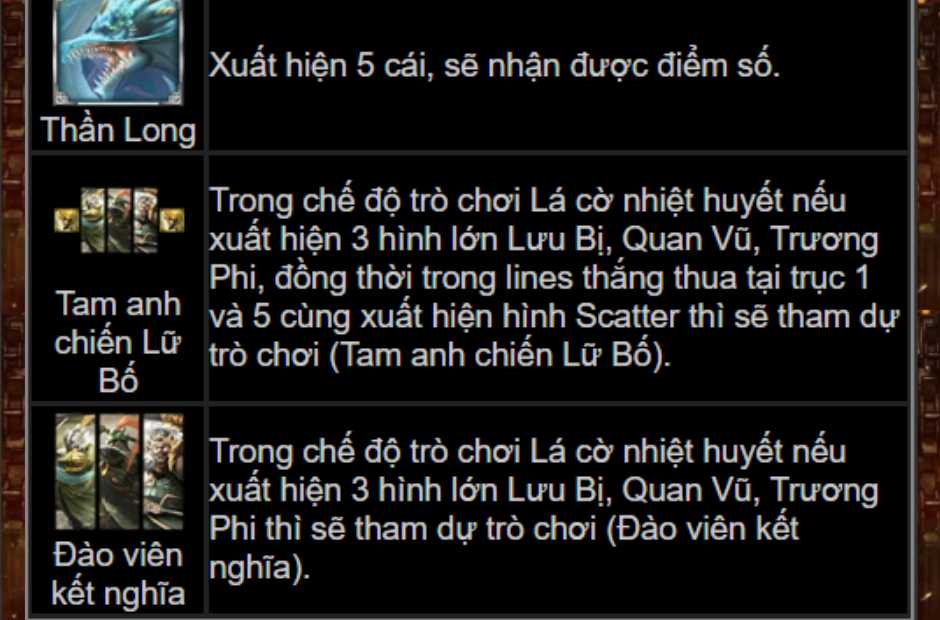 | | |
|---|---|
| Thần Long | Xuất hiện 5 cái, sẽ nhận được điểm số. |
| Tam anh chiến Lữ Bố | Trong chế độ trò chơi Lá cờ nhiệt huyết nếu xuất hiện 3 hình lớn Lưu Bị, Quan Vũ, Trương Phi, đồng thời trong lines thắng thua tại trục 1 và 5 cùng xuất hiện hình Scatter thì sẽ tham dự trò chơi (Tam anh chiến Lữ Bố). |
| Đào viên kết nghĩa | Trong chế độ trò chơi Lá cờ nhiệt huyết nếu xuất hiện 3 hình lớn Lưu Bị, Quan Vũ, Trương Phi thì sẽ tham dự trò chơi (Đào viên kết nghĩa). |